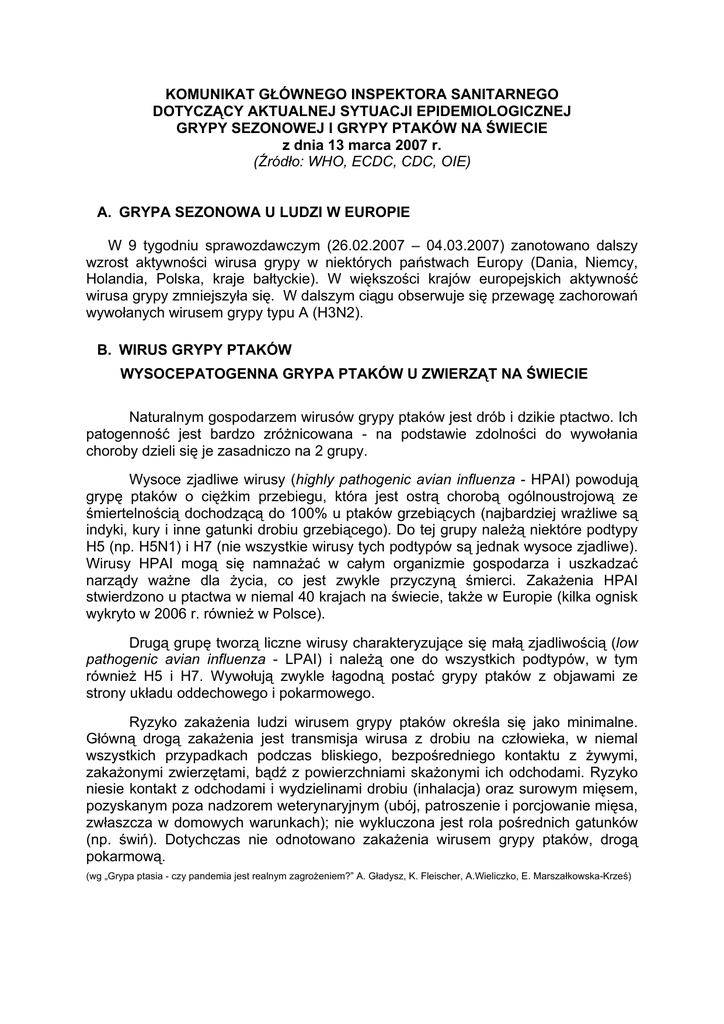 KOMUNIKAT GŁÓWNEGO INSPEKTORA SANITARNEGO
DOTYCZĄCY AKTUALNEJ SYTUACJI EPIDEMIOLOGICZNEJ
GRYPY SEZONOWEJ I GRYPY PTAKÓW NA ŚWIECIE
z dnia 13 marca 2007 r.
(Źródło: WHO, ECDC, CDC, OIE)

A. GRYPA SEZONOWA U LUDZI W EUROPIE

W 9 tygodniu sprawozdawczym (26.02.2007 – 04.03.2007) zanotowano dalszy wzrost aktywności wirusa grypy w niektórych państwach Europy (Dania, Niemcy, Holandia, Polska, kraje bałtyckie). W większości krajów europejskich aktywność wirusa grypy zmniejszyła się. W dalszym ciągu obserwuje się przewagę zachorowań wywołanych wirusem grypy typu A (H3N2).

B. WIRUS GRYPY PTAKÓW

WYSOCEPATOGENNA GRYPA PTAKÓW U ZWIERZĄT NA ŚWIECIE

Naturalnym gospodarzem wirusów grypy ptaków jest drób i dzikie ptactwo. Ich patogenność jest bardzo zróżnicowana - na podstawie zdolności do wywołania choroby dzieli się je zasadniczo na 2 grupy.

Wysoce zjadliwe wirusy (highly pathogenic avian influenza - HPAI) powodują grypę ptaków o ciężkim przebiegu, która jest ostrą chorobą ogólnoustrojową ze śmiertelnością dochodzącą do 100% u ptaków grzebiących (najbardziej wrażliwe są indyki, kury i inne gatunki drobiu grzebiącego). Do tej grupy należą niektóre podtypy H5 (np. H5N1) i H7 (nie wszystkie wirusy tych podtypów są jednak wysoce zjadliwe). Wirusy HPAI mogą się namnażać w całym organizmie gospodarza i uszkadzać narządy ważne dla życia, co jest zwykle przyczyną śmierci. Zakażenia HPAI stwierdzono u ptactwa w niemal 40 krajach na świecie, także w Europie (kilka ognisk wykryto w 2006 r. również w Polsce).

Drugą grupę tworzą liczne wirusy charakteryzujące się małą zjadliwością (low pathogenic avian influenza - LPAI) i należą one do wszystkich podtypów, w tym również H5 i H7. Wywołują zwykle łagodną postać grypy ptaków z objawami ze strony układu oddechowego i pokarmowego.

Ryzyko zakażenia ludzi wirusem grypy ptaków określa się jako minimalne. Główną drogą zakażenia jest transmisja wirusa z drobiu na człowieka, w niemal wszystkich przypadkach podczas bliskiego, bezpośredniego kontaktu z żywymi, zakażonymi zwierzętami, bądź z powierzchniami skażonymi ich odchodami. Ryzyko niesie kontakt z odchodami i wydzielinami drobiu (inhalacja) oraz surowym mięsem, pozyskanym poza nadzorem weterynaryjnym (ubój, patroszenie i porcjowanie mięsa, zwłaszcza w domowych warunkach); nie wykluczona jest rola pośrednich gatunków (np. świń). Dotychczas nie odnotowano zakażenia wirusem grypy ptaków, drogą pokarmową.

(wg „Grypa ptasia - czy pandemia jest realnym zagrożeniem?" A. Gładysz, K. Fleischer, A.Wieliczko, E. Marszałkowska-Krześ)